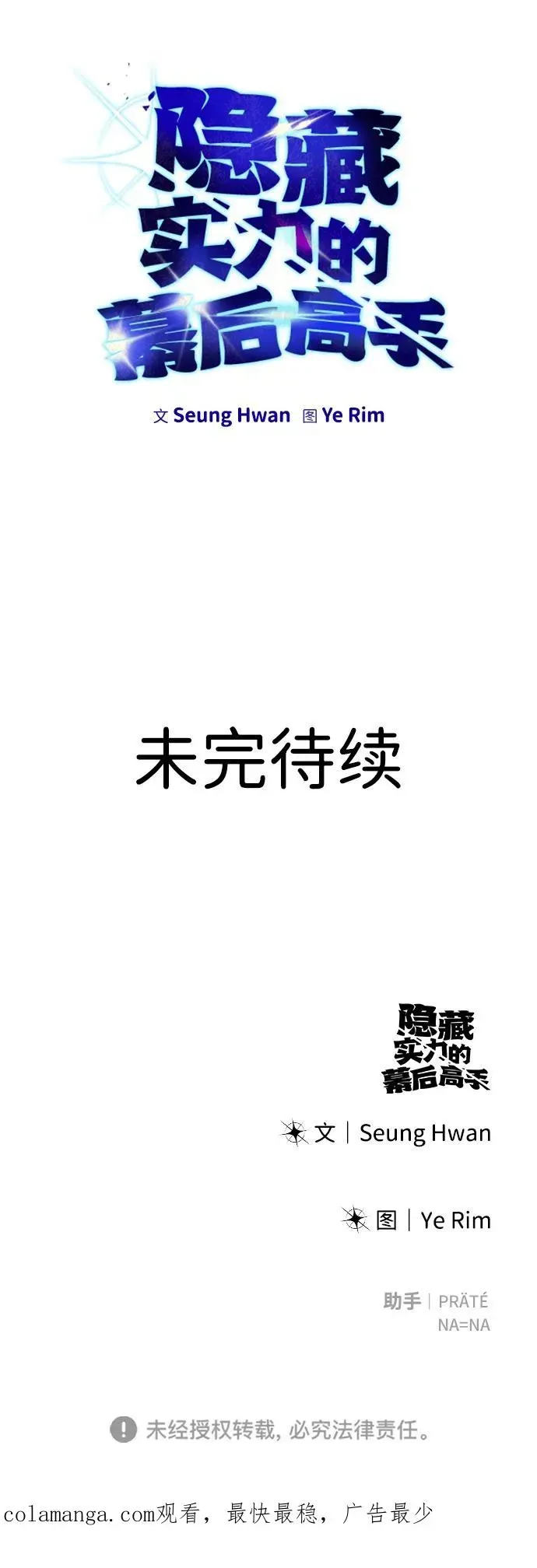 隐藏实力的幕后高手

文 Seung Hwan 图 Ye Rim

未完待续

隐藏实力的幕后高手

文 | Seung Hwan

图 | Ye Rim

助手 | PRÄTÉ NA=NA

未经授权转载, 必究法律责任。

colamanga.com观看，最快最稳，广告最少